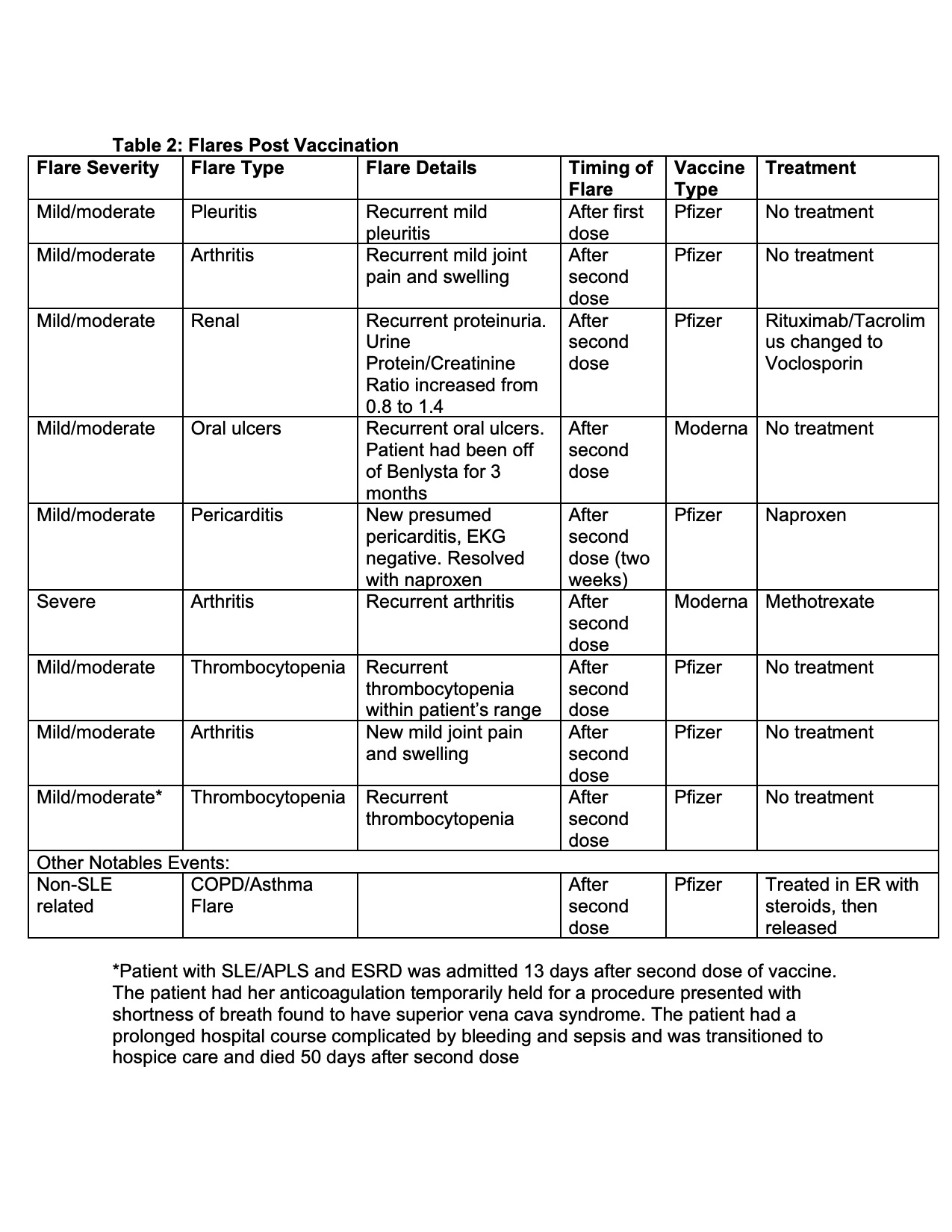 Table 2: Flares Post Vaccination

| Flare Severity | Flare Type | Flare Details | Timing of Flare | Vaccine Type | Treatment |
|---|---|---|---|---|---|
| Mild/moderate | Pleuritis | Recurrent mild pleuritis | After first dose | Pfizer | No treatment |
| Mild/moderate | Arthritis | Recurrent mild joint pain and swelling | After second dose | Pfizer | No treatment |
| Mild/moderate | Renal | Recurrent proteinuria. Urine Protein/Creatinine Ratio increased from 0.8 to 1.4 | After second dose | Pfizer | Rituximab/Tacrolimus changed to Voclosporin |
| Mild/moderate | Oral ulcers | Recurrent oral ulcers. Patient had been off of Benlysta for 3 months | After second dose | Moderna | No treatment |
| Mild/moderate | Pericarditis | New presumed pericarditis, EKG negative. Resolved with naproxen | After second dose (two weeks) | Pfizer | Naproxen |
| Severe | Arthritis | Recurrent arthritis | After second dose | Moderna | Methotrexate |
| Mild/moderate | Thrombocytopenia | Recurrent thrombocytopenia within patient's range | After second dose | Pfizer | No treatment |
| Mild/moderate | Arthritis | New mild joint pain and swelling | After second dose | Pfizer | No treatment |
| Mild/moderate* | Thrombocytopenia | Recurrent thrombocytopenia | After second dose | Pfizer | No treatment |
| Other Notables Events: | | | | | |
| Non-SLE related | COPD/Asthma Flare | | After second dose | Pfizer | Treated in ER with steroids, then released |

*Patient with SLE/APLS and ESRD was admitted 13 days after second dose of vaccine. The patient had her anticoagulation temporarily held for a procedure presented with shortness of breath found to have superior vena cava syndrome. The patient had a prolonged hospital course complicated by bleeding and sepsis and was transitioned to hospice care and died 50 days after second dose